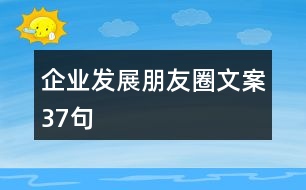 企业发展朋友圈文案37句